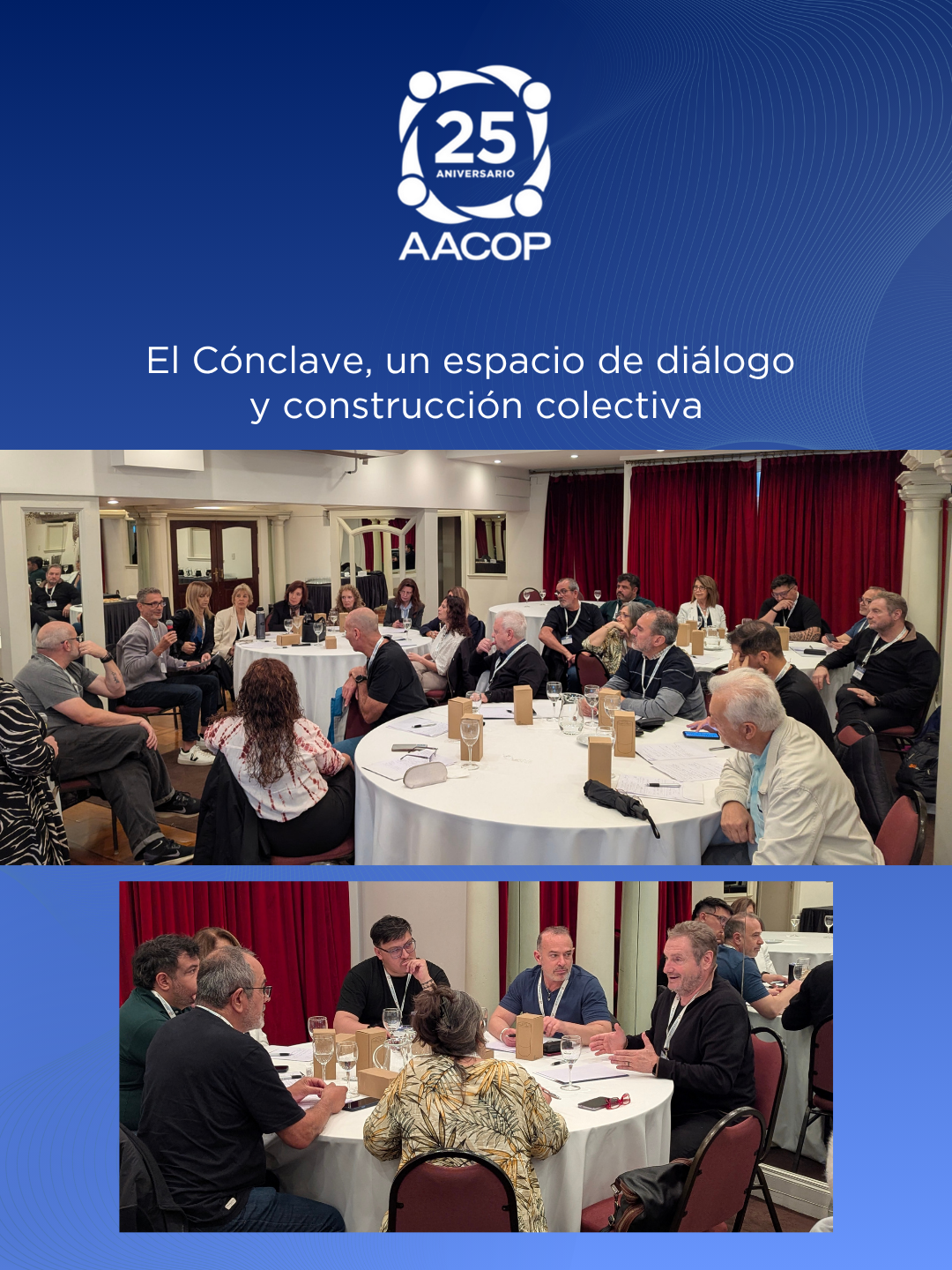 25
ANIVERSARIO
AACOP

El Cónclave, un espacio de diálogo y construcción colectiva